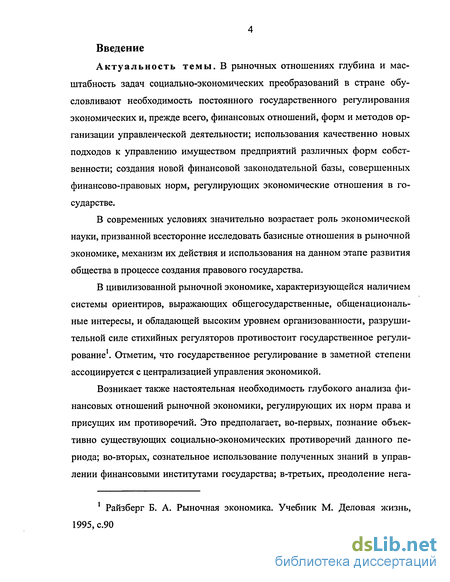 4

Введение

Актуальность темы. В рыночных отношениях глубина и масштабность задач социально-экономических преобразований в стране обусловливают необходимость постоянного государственного регулирования экономических и, прежде всего, финансовых отношений, форм и методов организации управленческой деятельности; использования качественно новых подходов к управлению имуществом предприятий различных форм собственности; создания новой финансовой законодательной базы, совершенных финансово-правовых норм, регулирующих экономические отношения в государстве.

В современных условиях значительно возрастает роль экономической науки, призванной всесторонне исследовать базисные отношения в рыночной экономике, механизм их действия и использования на данном этапе развития общества в процессе создания правового государства.

В цивилизованной рыночной экономике, характеризующейся наличием системы ориентиров, выражающих общегосударственные, общенациональные интересы, и обладающей высоким уровнем организованности, разрушительной силе стихийных регуляторов противостоит государственное регулирование$^1$. Отметим, что государственное регулирование в заметной степени ассоциируется с централизацией управления экономикой.

Возникает также настоятельная необходимость глубокого анализа финансовых отношений рыночной экономики, регулирующих их норм права и присущих им противоречий. Это предполагает, во-первых, познание объективно существующих социально-экономических противоречий данного периода; во-вторых, сознательное использование полученных знаний в управлении финансовыми институтами государства; в-третьих, преодоление нега-

$^1$ Райзберг Б. А. Рыночная экономика. Учебник М. Деловая жизнь, 1995, с.90

dsLib.net
библиотека диссертаций